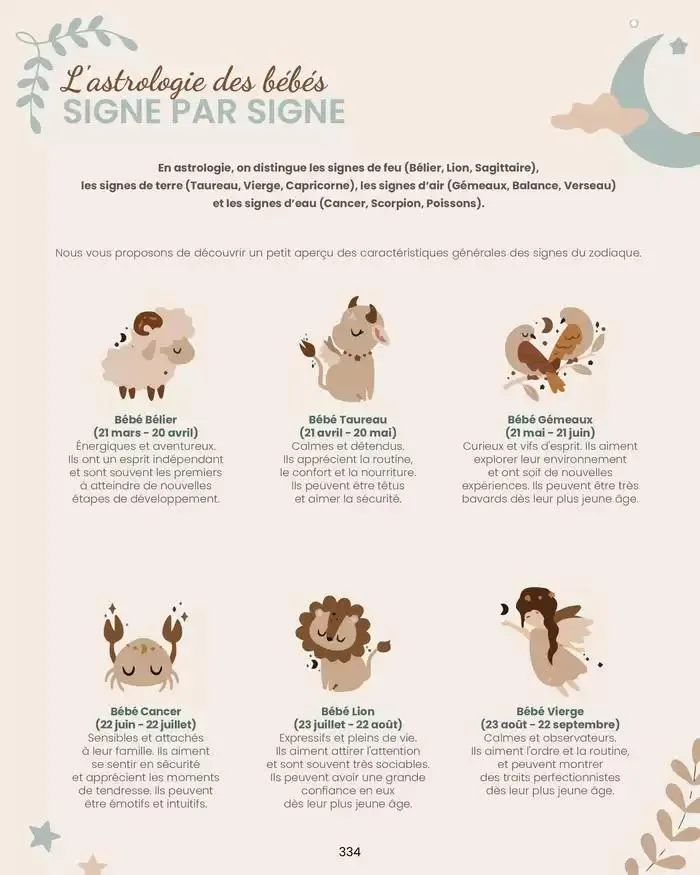 L'astrologie des bébés
SIGNE PAR SIGNE

En astrologie, on distingue les signes de feu (Bélier, Lion, Sagittaire), les signes de terre (Taureau, Vierge, Capricorne), les signes d'air (Gémeaux, Balance, Verseau) et les signes d'eau (Cancer, Scorpion, Poissons).

Nous vous proposons de découvrir un petit aperçu des caractéristiques générales des signes du zodiaque.

Bébé Bélier
(21 mars - 20 avril)
Énergiques et aventureux. Ils ont un esprit indépendant et sont souvent les premiers à atteindre de nouvelles étapes de développement.

Bébé Taureau
(21 avril - 20 mai)
Calmes et détendus. Ils apprécient la routine, le confort et la nourriture. Ils peuvent être têtus et aimer la sécurité.

Bébé Gémeaux
(21 mai - 21 juin)
Curieux et vifs d'esprit. Ils aiment explorer leur environnement et ont soif de nouvelles expériences. Ils peuvent être très bavards dès leur plus jeune âge.

Bébé Cancer
(22 juin - 22 juillet)
Sensibles et attachés à leur famille. Ils aiment se sentir en sécurité et apprécient les moments de tendresse. Ils peuvent être émotifs et intuitifs.

Bébé Lion
(23 juillet - 22 août)
Expressifs et pleins de vie. Ils aiment attirer l'attention et sont souvent très sociables. Ils peuvent avoir une grande confiance en eux dès leur plus jeune âge.

Bébé Vierge
(23 août - 22 septembre)
Calmes et observateurs. Ils aiment l'ordre et la routine, et peuvent montrer des traits perfectionnistes dès leur plus jeune âge.

334